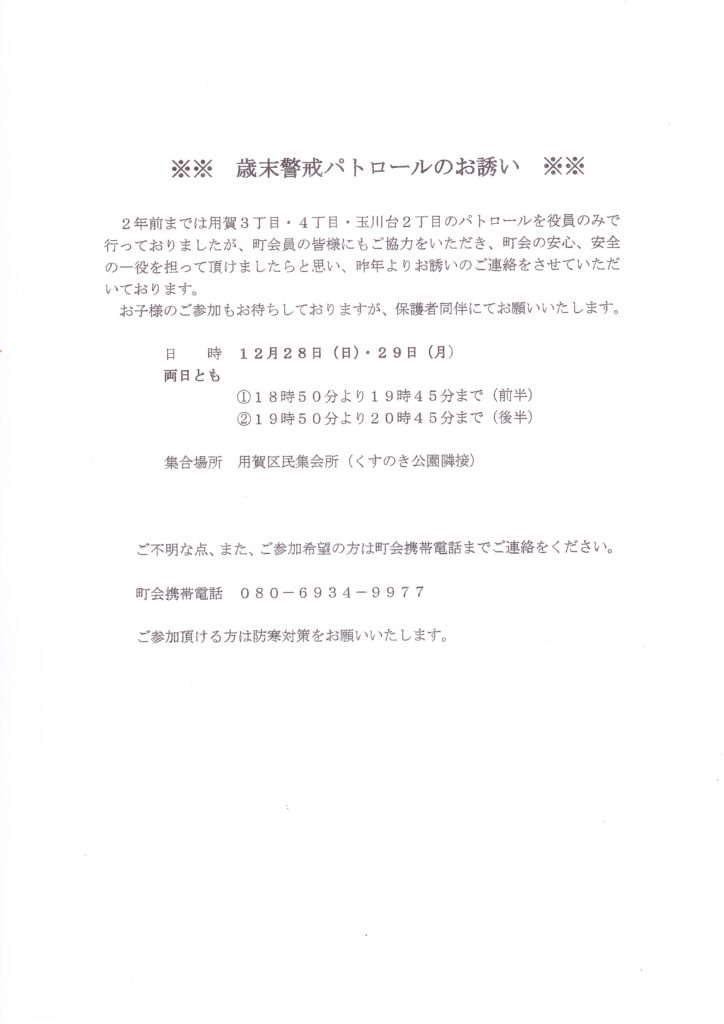 ※※　歳末警戒パトロールのお誘い　※※

２年前までは用賀３丁目・４丁目・玉川台２丁目のパトロールを役員のみで行っておりましたが、町会員の皆様にもご協力をいただき、町会の安心、安全の一役を担って頂けましたらと思い、昨年よりお誘いのご連絡をさせていただいております。
お子様のご参加もお待ちしておりますが、保護者同伴にてお願いいたします。

日　時　１２月２８日（日）・２９日（月）
両日とも
①１８時５０分より１９時４５分まで（前半）
②１９時５０分より２０時４５分まで（後半）

集合場所　用賀区民集会所（くすのき公園隣接）

ご不明な点、また、ご参加希望の方は町会携帯電話までご連絡をください。

町会携帯電話　０８０－６９３４－９９７７

ご参加頂ける方は防寒対策をお願いいたします。